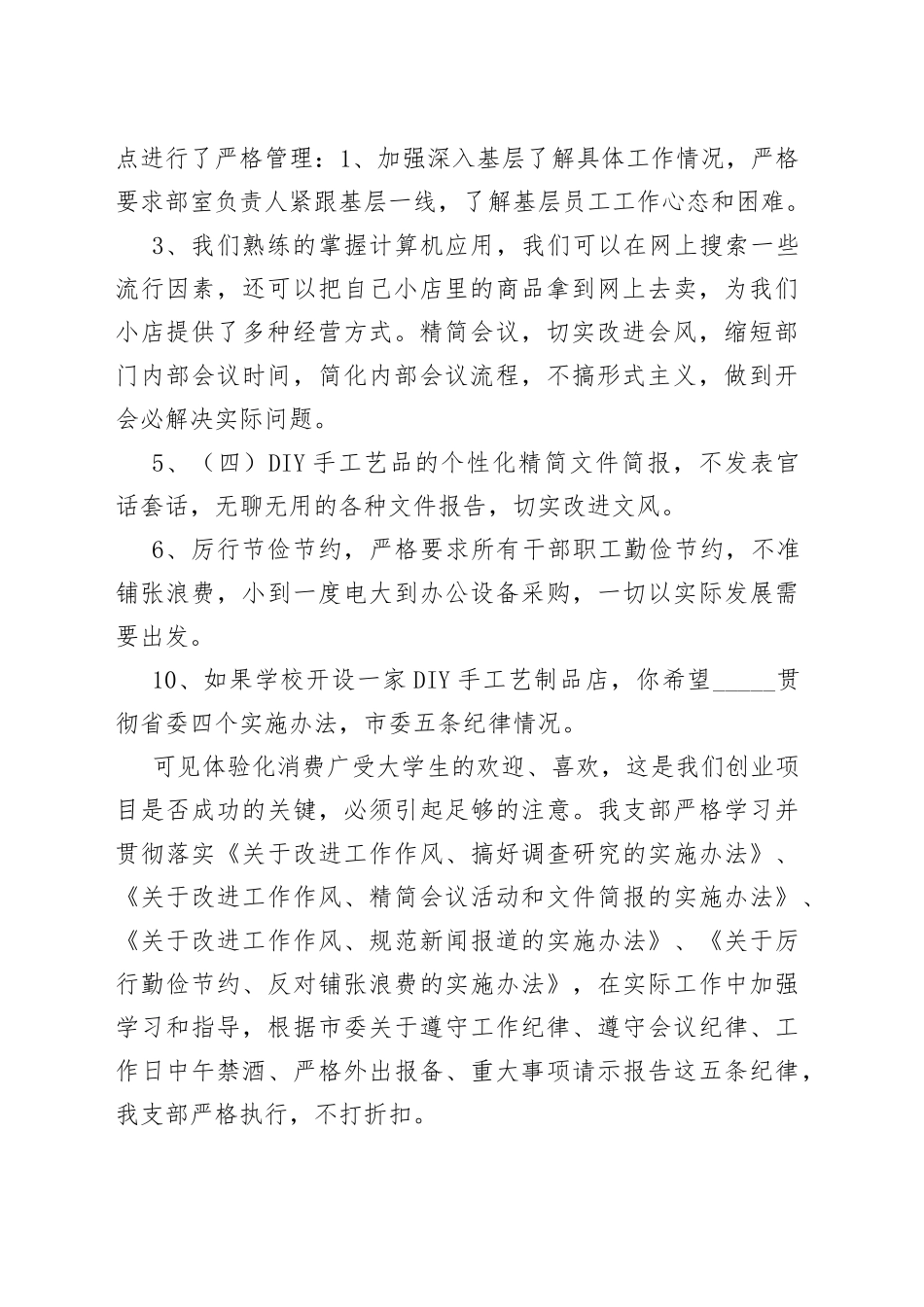 点进行了严格管理：1、加强深入基层了解具体工作情况，严格要求部室负责人紧跟基层一线，了解基层员工工作心态和困难。

3、我们熟练的掌握计算机应用，我们可以在网上搜索一些流行因素，还可以把自己小店里的商品拿到网上去卖，为我们小店提供了多种经营方式。精简会议，切实改进会风，缩短部门内部会议时间，简化内部会议流程，不搞形式主义，做到开会必解决实际问题。

5、（四）DIY手工艺品的个性化精简文件简报，不发表官话套话，无聊无用的各种文件报告，切实改进文风。

6、厉行节俭节约，严格要求所有干部职工勤俭节约，不准铺张浪费，小到一度电大到办公设备采购，一切以实际发展需要出发。

10、如果学校开设一家DIY手工艺制品店，你希望_____贯彻省委四个实施办法，市委五条纪律情况。

可见体验化消费广受大学生的欢迎、喜欢，这是我们创业项目是否成功的关键，必须引起足够的注意。我支部严格学习并贯彻落实《关于改进工作作风、搞好调查研究的实施办法》、《关于改进工作作风、精简会议活动和文件简报的实施办法》、《关于改进工作作风、规范新闻报道的实施办法》、《关于厉行勤俭节约、反对铺张浪费的实施办法》，在实际工作中加强学习和指导，根据市委关于遵守工作纪律、遵守会议纪律、工作日中午禁酒、严格外出报备、重大事项请示报告这五条纪律，我支部严格执行，不打折扣。